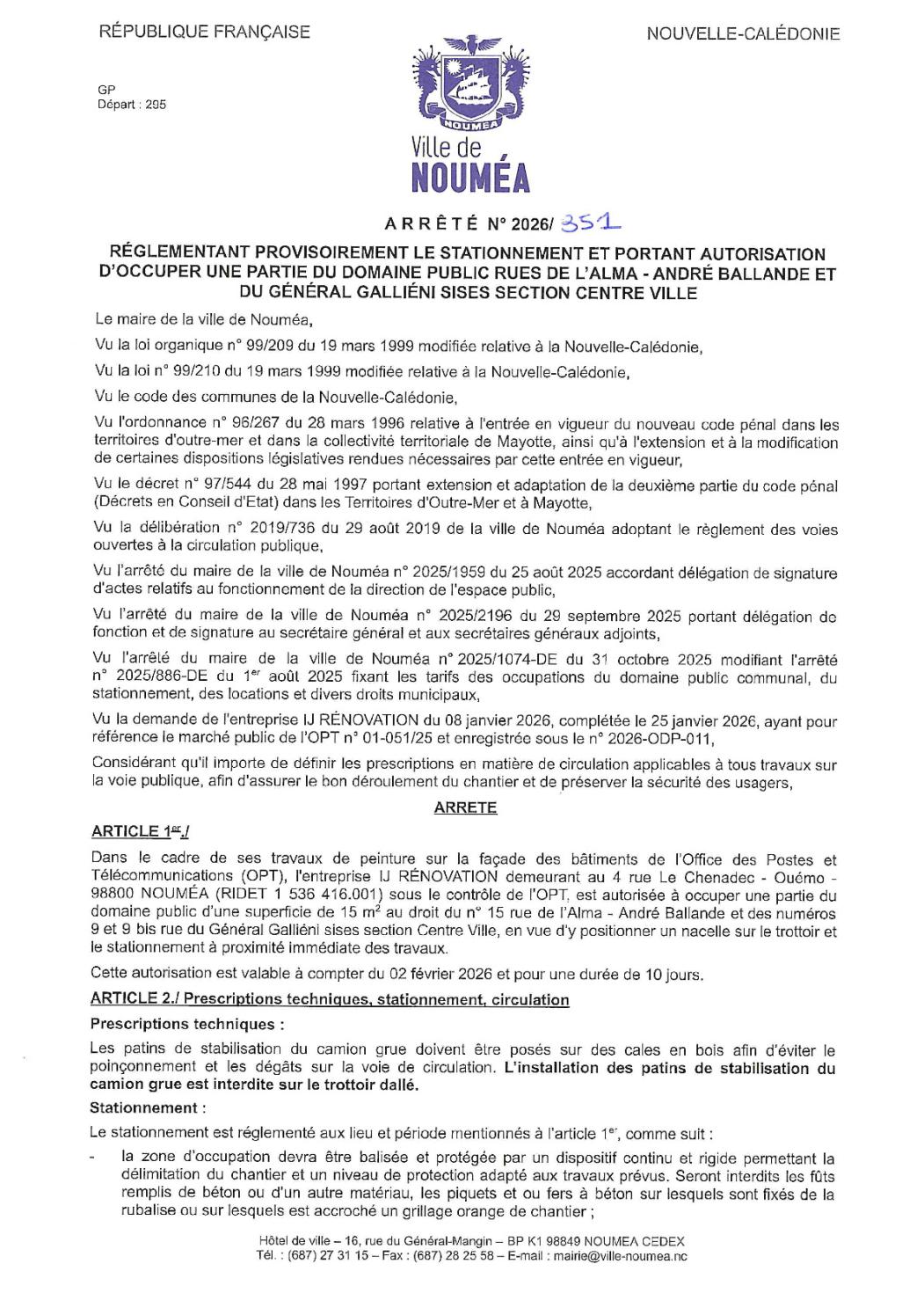 RÉPUBLIQUE FRANÇAISE

NOUVELLE-CALÉDONIE

GP
Départ : 295

NOUMEA
Ville de
NOUMÉA

ARRÊTÉ N° 2026/ 351

RÉGLEMENTANT PROVISOIREMENT LE STATIONNEMENT ET PORTANT AUTORISATION D'OCCUPER UNE PARTIE DU DOMAINE PUBLIC RUES DE L'ALMA - ANDRÉ BALLANDE ET DU GÉNÉRAL GALLIÉNI SISES SECTION CENTRE VILLE

Le maire de la ville de Nouméa,

Vu la loi organique n° 99/209 du 19 mars 1999 modifiée relative à la Nouvelle-Calédonie,

Vu la loi n° 99/210 du 19 mars 1999 modifiée relative à la Nouvelle-Calédonie,

Vu le code des communes de la Nouvelle-Calédonie,

Vu l'ordonnance n° 96/267 du 28 mars 1996 relative à l'entrée en vigueur du nouveau code pénal dans les territoires d'outre-mer et dans la collectivité territoriale de Mayotte, ainsi qu'à l'extension et à la modification de certaines dispositions législatives rendues nécessaires par cette entrée en vigueur,

Vu le décret n° 97/544 du 28 mai 1997 portant extension et adaptation de la deuxième partie du code pénal (Décrets en Conseil d'Etat) dans les Territoires d'Outre-Mer et à Mayotte,

Vu la délibération n° 2019/736 du 29 août 2019 de la ville de Nouméa adoptant le règlement des voies ouvertes à la circulation publique,

Vu l'arrêté du maire de la ville de Nouméa n° 2025/1959 du 25 août 2025 accordant délégation de signature d'actes relatifs au fonctionnement de la direction de l'espace public,

Vu l'arrêté du maire de la ville de Nouméa n° 2025/2196 du 29 septembre 2025 portant délégation de fonction et de signature au secrétaire général et aux secrétaires généraux adjoints,

Vu l'arrêté du maire de la ville de Nouméa n° 2025/1074-DE du 31 octobre 2025 modifiant l'arrêté n° 2025/886-DE du 1$^{er}$ août 2025 fixant les tarifs des occupations du domaine public communal, du stationnement, des locations et divers droits municipaux,

Vu la demande de l'entreprise IJ RÉNOVATION du 08 janvier 2026, complétée le 25 janvier 2026, ayant pour référence le marché public de l'OPT n° 01-051/25 et enregistrée sous le n° 2026-ODP-011,

Considérant qu'il importe de définir les prescriptions en matière de circulation applicables à tous travaux sur la voie publique, afin d'assurer le bon déroulement du chantier et de préserver la sécurité des usagers,

ARRETE

ARTICLE 1$^{er}$./

Dans le cadre de ses travaux de peinture sur la façade des bâtiments de l'Office des Postes et Télécommunications (OPT), l'entreprise IJ RÉNOVATION demeurant au 4 rue Le Chenadec - Ouémo - 98800 NOUMÉA (RIDET 1 536 416.001) sous le contrôle de l'OPT, est autorisée à occuper une partie du domaine public d'une superficie de 15 m$^2$ au droit du n° 15 rue de l'Alma - André Ballande et des numéros 9 et 9 bis rue du Général Galliéni sises section Centre Ville, en vue d'y positionner un nacelle sur le trottoir et le stationnement à proximité immédiate des travaux.

Cette autorisation est valable à compter du 02 février 2026 et pour une durée de 10 jours.

ARTICLE 2./ Prescriptions techniques, stationnement, circulation

Prescriptions techniques :

Les patins de stabilisation du camion grue doivent être posés sur des cales en bois afin d'éviter le poinçonnement et les dégâts sur la voie de circulation. L'installation des patins de stabilisation du camion grue est interdite sur le trottoir dallé.

Stationnement :

Le stationnement est réglementé aux lieu et période mentionnés à l'article 1$^{er}$, comme suit :

- la zone d'occupation devra être balisée et protégée par un dispositif continu et rigide permettant la délimitation du chantier et un niveau de protection adapté aux travaux prévus. Seront interdits les fûts remplis de béton ou d'un autre matériau, les piquets et ou fers à béton sur lesquels sont fixés de la rubalise ou sur lesquels est accroché un grillage orange de chantier ;

Hôtel de ville – 16, rue du Général-Mangin – BP K1 98849 NOUMEA CEDEX
Tél. : (687) 27 31 15 – Fax : (687) 28 25 58 – E-mail : mairie@ville-noumea.nc